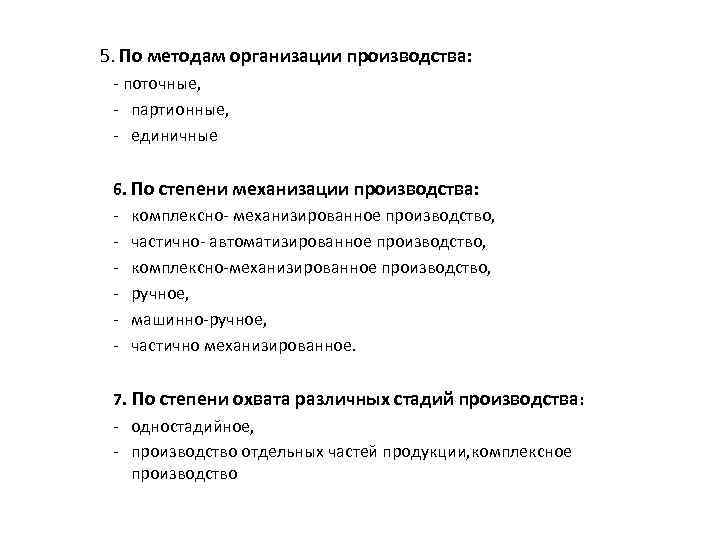 5. По методам организации производства:
- поточные,
- партионные,
- единичные

6. По степени механизации производства:
- комплексно- механизированное производство,
- частично- автоматизированное производство,
- комплексно-механизированное производство,
- ручное,
- машинно-ручное,
- частично механизированное.

7. По степени охвата различных стадий производства:
- одностадийное,
- производство отдельных частей продукции,комплексное производство